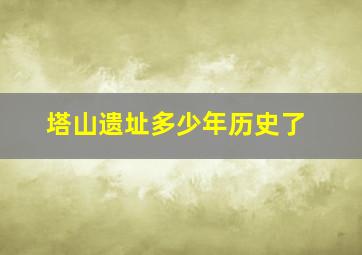 塔山遗址多少年历史了